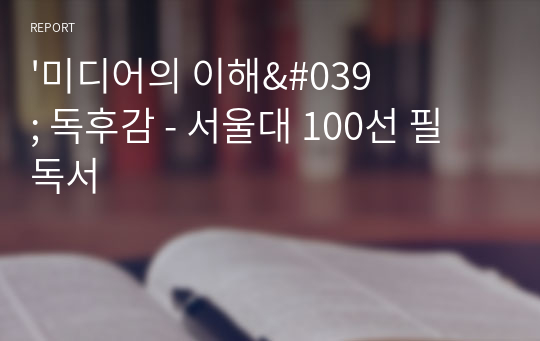 REPORT

'미디어의 이해&#039; 독후감 - 서울대 100선 필독서